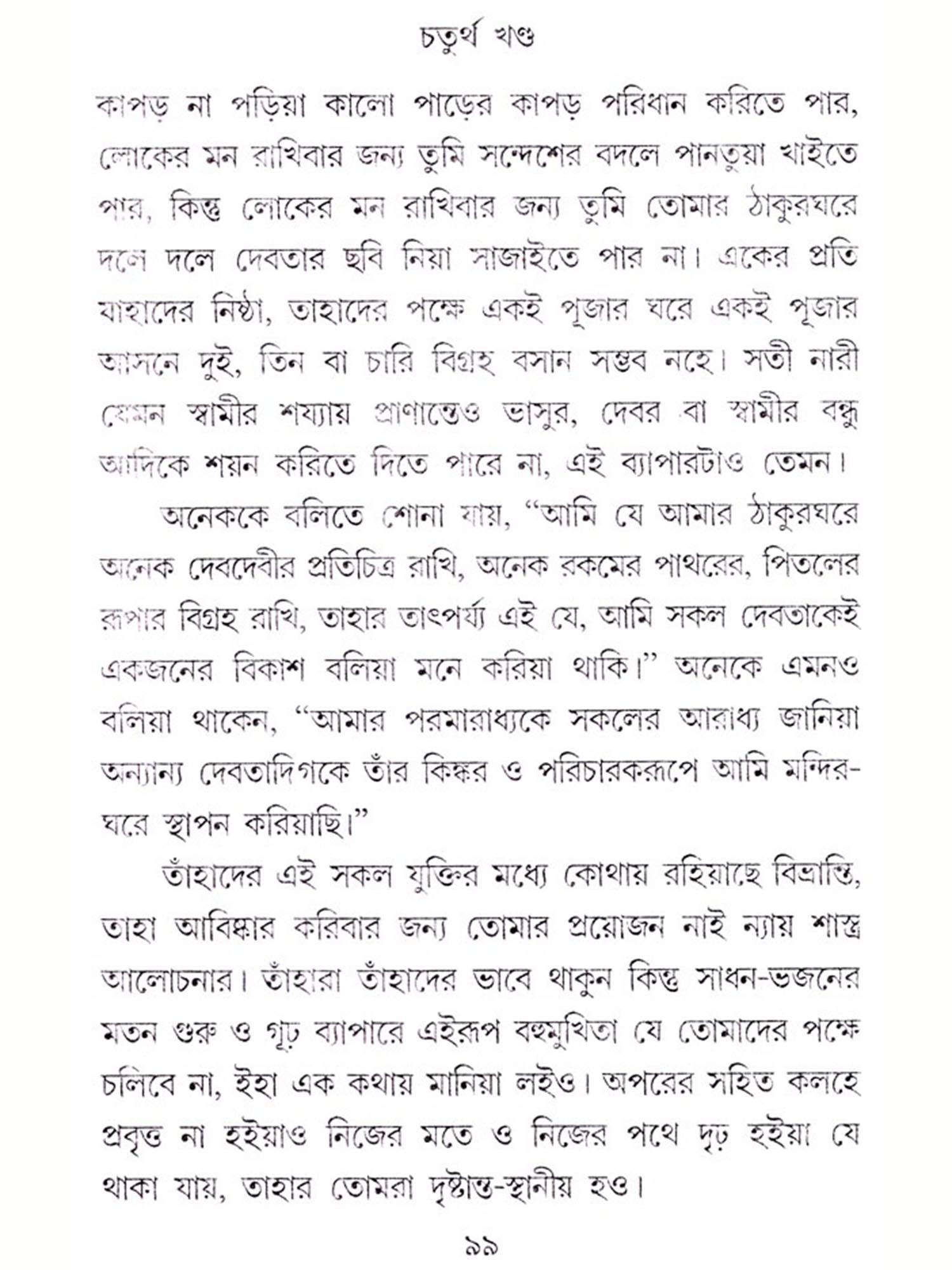 চতুর্থ খণ্ড

কাপড় না পড়িয়া কালো পাড়ের কাপড় পরিধান করিতে পার, লোকের মন রাখিবার জন্য তুমি সন্দেশের বদলে পানতুয়া খাইতে পার, কিন্তু লোকের মন রাখিবার জন্য তুমি তোমার ঠাকুরঘরে দলে দলে দেবতার ছবি নিয়া সাজাইতে পার না। একের প্রতি যাহাদের নিষ্ঠা, তাহাদের পক্ষে একই পূজার ঘরে একই পূজার আসনে দুই, তিন বা চারি বিগ্রহ বসান সম্ভব নহে। সতী নারী যেমন স্বামীর শয্যায় প্রাণান্তেও ভাসুর, দেবর বা স্বামীর বন্ধু আদিকে শয়ন করিতে দিতে পারে না, এই ব্যাপারটাও তেমন।

অনেককে বলিতে শোনা যায়, “আমি যে আমার ঠাকুরঘরে অনেক দেবদেবীর প্রতিচিত্র রাখি, অনেক রকমের পাথরের, পিতলের রূপার বিগ্রহ রাখি, তাহার তাৎপর্য্য এই যে, আমি সকল দেবতাকেই একজনের বিকাশ বলিয়া মনে করিয়া থাকি।” অনেকে এমনও বলিয়া থাকেন, “আমার পরমারাধ্যকে সকলের আরাধ্য জানিয়া অন্যান্য দেবতাদিগকে তাঁর কিঙ্কর ও পরিচারকরূপে আমি মন্দির-ঘরে স্থাপন করিয়াছি।”

তাঁহাদের এই সকল যুক্তির মধ্যে কোথায় রহিয়াছে বিভ্রান্তি, তাহা আবিষ্কার করিবার জন্য তোমার প্রয়োজন নাই ন্যায় শাস্ত্র আলোচনার। তাঁহারা তাঁহাদের ভাবে থাকুন কিন্তু সাধন-ভজনের মতন গুরু ও গূঢ় ব্যাপারে এইরূপ বহুমুখিতা যে তোমাদের পক্ষে চলিবে না, ইহা এক কথায় মানিয়া লইও। অপরের সহিত কলহে প্রবৃত্ত না হইয়াও নিজের মতে ও নিজের পথে দৃঢ় হইয়া যে থাকা যায়, তাহার তোমরা দৃষ্টান্ত-স্থানীয় হও।

৯৯